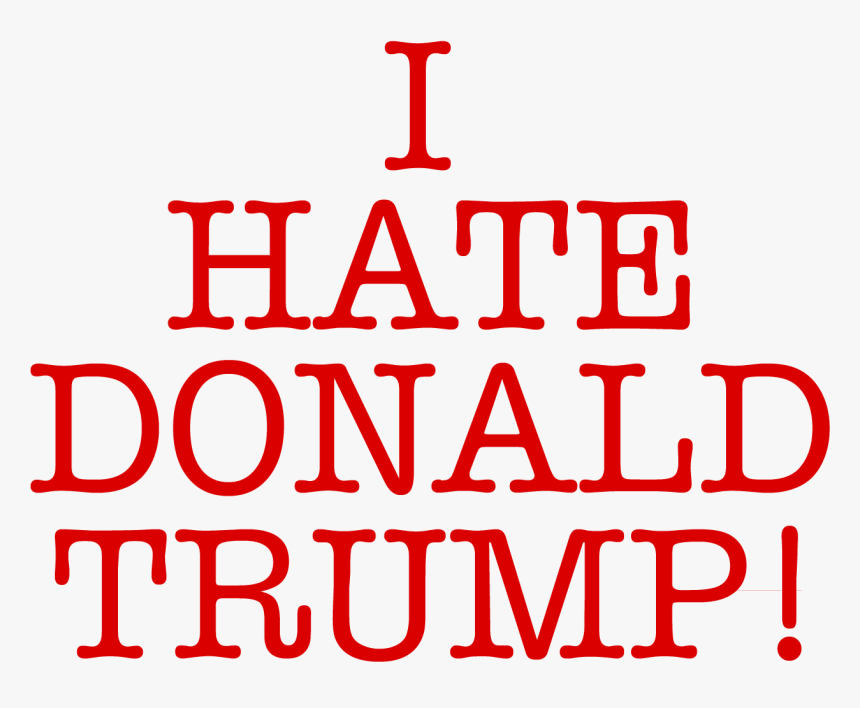 I
HATE
DONALD
TRUMP!